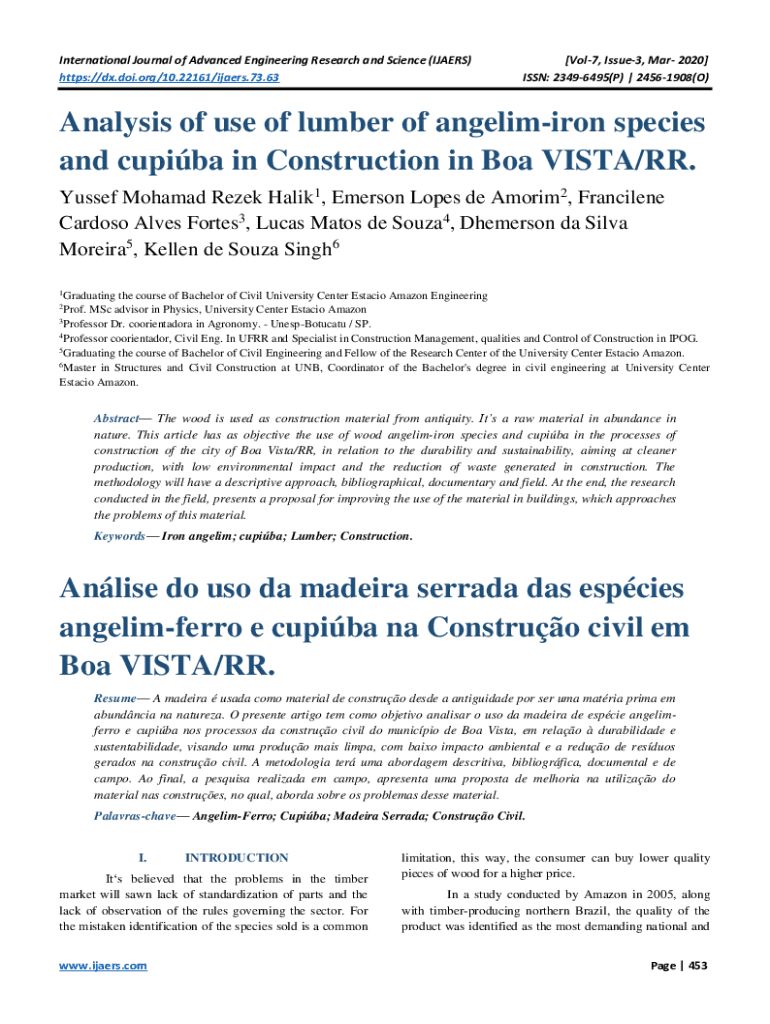 International Journal of Advanced Engineering Research and Science (IJAERS)
https://dx.doi.org/10.22161/ijaers.73.63

[Vol-7, Issue-3, Mar- 2020]
ISSN: 2349-6495(P) | 2456-1908(O)

Analysis of use of lumber of angelim-iron species and cupiúba in Construction in Boa VISTA/RR.

Yussef Mohamad Rezek Halik$^1$, Emerson Lopes de Amorim$^2$, Francilene Cardoso Alves Fortes$^3$, Lucas Matos de Souza$^4$, Dhemerson da Silva Moreira$^5$, Kellen de Souza Singh$^6$

$^1$Graduating the course of Bachelor of Civil University Center Estacio Amazon Engineering
$^2$Prof. MSc advisor in Physics, University Center Estacio Amazon
$^3$Professor Dr. coorientadora in Agronomy. - Unesp-Botucatu / SP.
$^4$Professor coorientador, Civil Eng. In UFRR and Specialist in Construction Management, qualities and Control of Construction in IPOG.
$^5$Graduating the course of Bachelor of Civil Engineering and Fellow of the Research Center of the University Center Estacio Amazon.
$^6$Master in Structures and Civil Construction at UNB, Coordinator of the Bachelor's degree in civil engineering at University Center Estacio Amazon.

Abstract— The wood is used as construction material from antiquity. It's a raw material in abundance in nature. This article has as objective the use of wood angelim-iron species and cupiúba in the processes of construction of the city of Boa Vista/RR, in relation to the durability and sustainability, aiming at cleaner production, with low environmental impact and the reduction of waste generated in construction. The methodology will have a descriptive approach, bibliographical, documentary and field. At the end, the research conducted in the field, presents a proposal for improving the use of the material in buildings, which approaches the problems of this material.

Keywords— Iron angelim; cupiúba; Lumber; Construction.

Análise do uso da madeira serrada das espécies angelim-ferro e cupiúba na Construção civil em Boa VISTA/RR.

Resume— A madeira é usada como material de construção desde a antiguidade por ser uma matéria prima em abundância na natureza. O presente artigo tem como objetivo analisar o uso da madeira de espécie angelim-ferro e cupiúba nos processos da construção civil do município de Boa Vista, em relação à durabilidade e sustentabilidade, visando uma produção mais limpa, com baixo impacto ambiental e a redução de resíduos gerados na construção civil. A metodologia terá uma abordagem descritiva, bibliográfica, documental e de campo. Ao final, a pesquisa realizada em campo, apresenta uma proposta de melhoria na utilização do material nas construções, no qual, aborda sobre os problemas desse material.

Palavras-chave— Angelim-Ferro; Cupiúba; Madeira Serrada; Construção Civil.

I. INTRODUCTION

It's believed that the problems in the timber market will sawn lack of standardization of parts and the lack of observation of the rules governing the sector. For the mistaken identification of the species sold is a common limitation, this way, the consumer can buy lower quality pieces of wood for a higher price.

In a study conducted by Amazon in 2005, along with timber-producing northern Brazil, the quality of the product was identified as the most demanding national and

www.ijaers.com

Page | 453